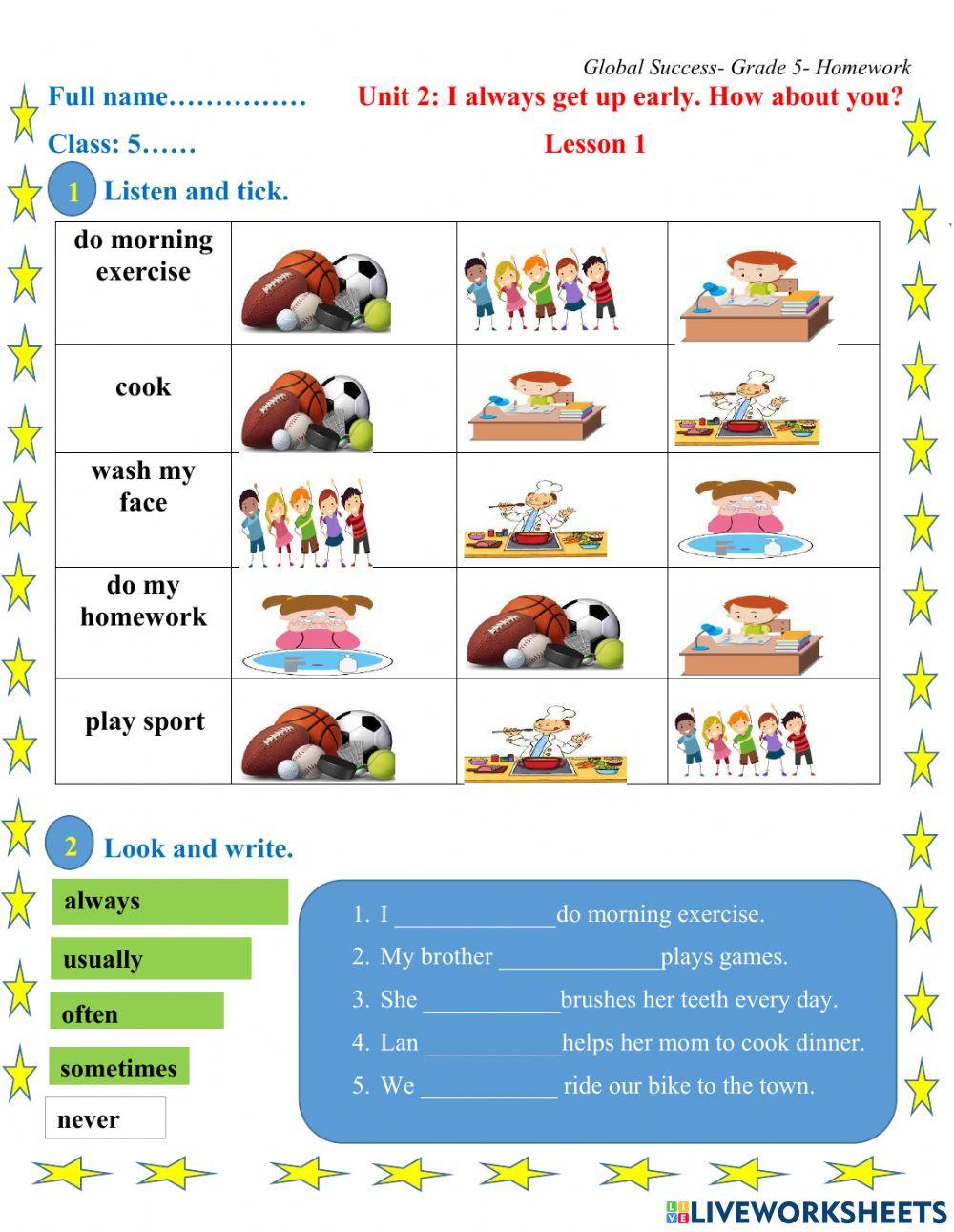 Global Success- Grade 5- Homework

Full name……………

Unit 2: I always get up early. How about you?

Class: 5……

Lesson 1

1 Listen and tick.

| do morning exercise | | | |
|---|---|---|---|
| cook | | | |
| wash my face | | | |
| do my homework | | | |
| play sport | | | |

2 Look and write.

always

usually

often

sometimes

never

1. I _____________do morning exercise.
2. My brother _____________plays games.
3. She ___________brushes her teeth every day.
4. Lan ___________helps her mom to cook dinner.
5. We ___________ ride our bike to the town.

LIVEWORKSHEETS